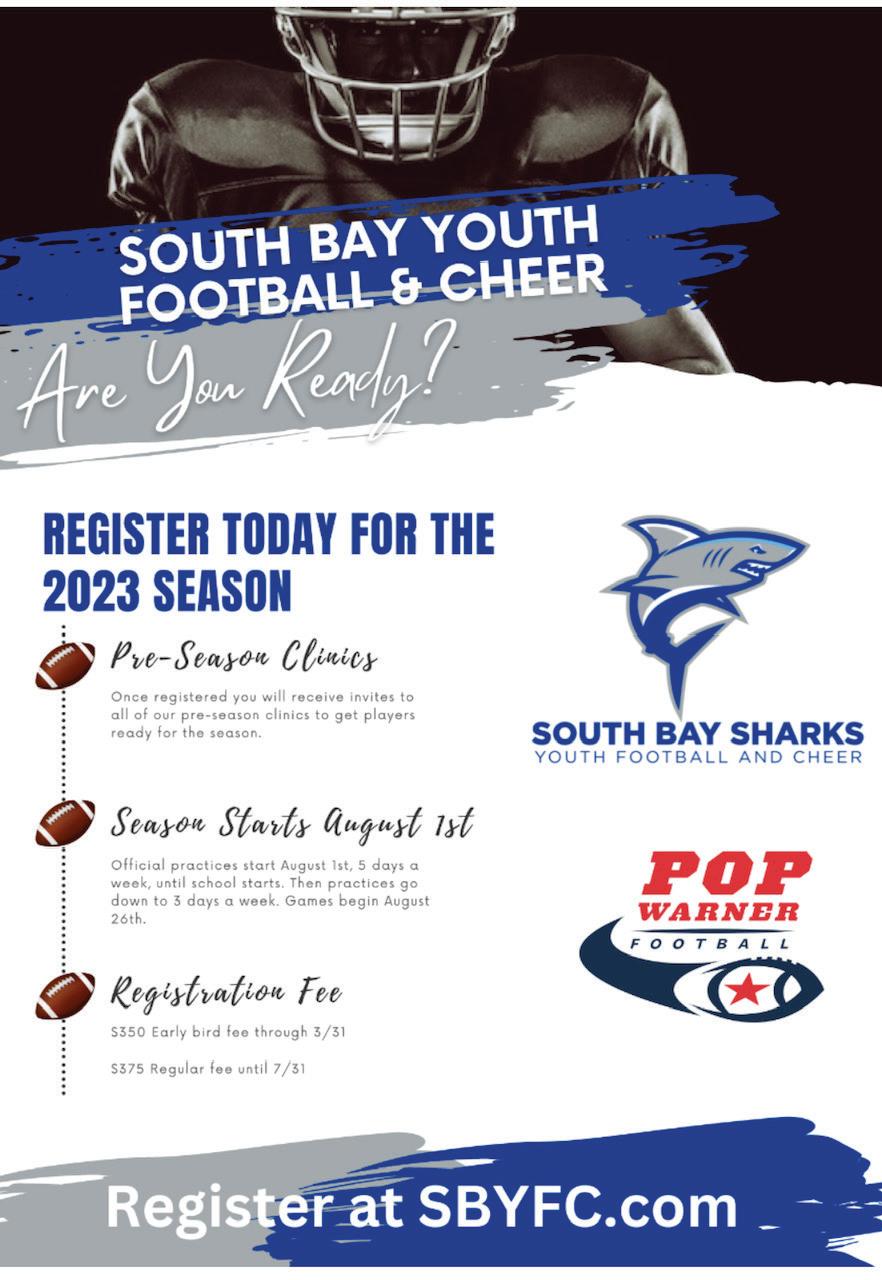 SOUTH BAY YOUTH FOOTBALL & CHEER

Are You Ready?

REGISTER TODAY FOR THE 2023 SEASON

Pre-Season Clinics

Once registered you will receive invites to all of our pre-season clinics to get players ready for the season.

Season Starts August 1st

Official practices start August 1st, 5 days a week, until school starts. Then practices go down to 3 days a week. Games begin August 26th.

Registration Fee

$350 Early bird fee through 3/31

$375 Regular fee until 7/31

SOUTH BAY SHARKS
YOUTH FOOTBALL AND CHEER

POP WARNER
FOOTBALL

Register at SBYFC.com